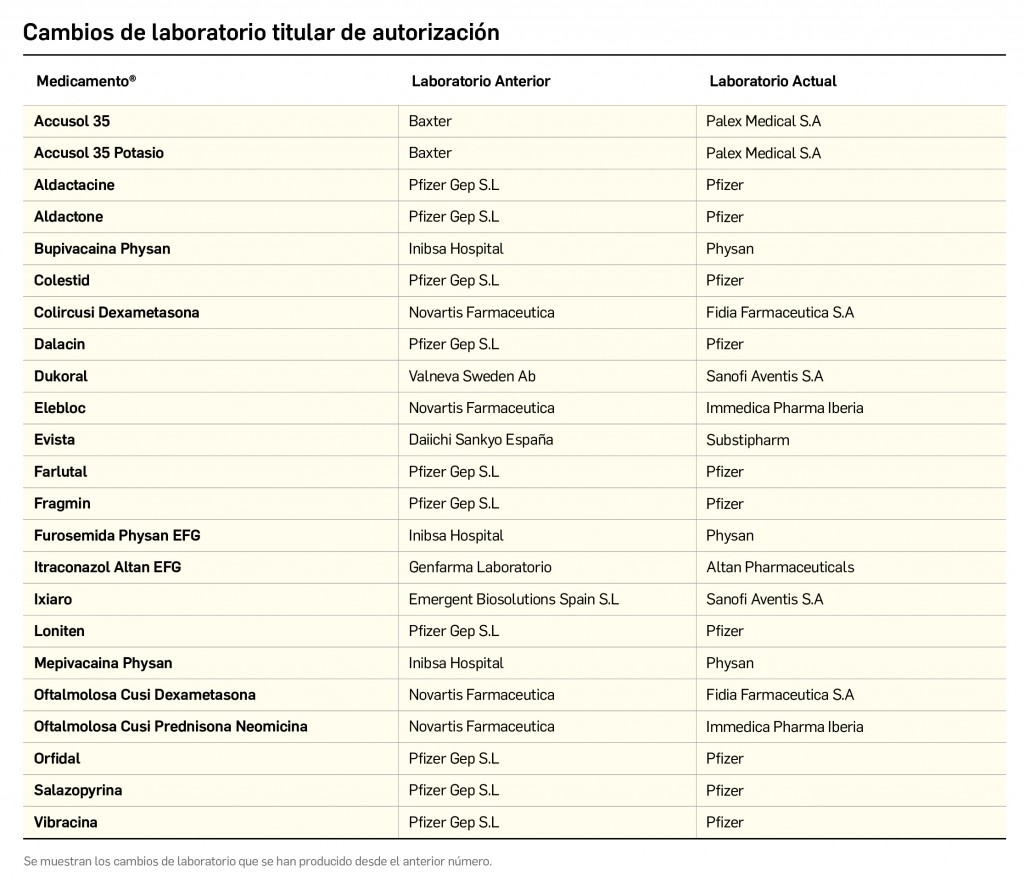 Cambios de laboratorio titular de autorización

| Medicamento® | Laboratorio Anterior | Laboratorio Actual |
|---|---|---|
| Accusol 35 | Baxter | Palex Medical S.A |
| Accusol 35 Potasio | Baxter | Palex Medical S.A |
| Aldactacine | Pfizer Gep S.L | Pfizer |
| Aldactone | Pfizer Gep S.L | Pfizer |
| Bupivacaina Physan | Inibsa Hospital | Physan |
| Colestid | Pfizer Gep S.L | Pfizer |
| Colircusi Dexametasona | Novartis Farmaceutica | Fidia Farmaceutica S.A |
| Dalacin | Pfizer Gep S.L | Pfizer |
| Dukoral | Valneva Sweden Ab | Sanofi Aventis S.A |
| Elebloc | Novartis Farmaceutica | Immedica Pharma Iberia |
| Evista | Daiichi Sankyo España | Substipharm |
| Farlutal | Pfizer Gep S.L | Pfizer |
| Fragmin | Pfizer Gep S.L | Pfizer |
| Furosemida Physan EFG | Inibsa Hospital | Physan |
| Itraconazol Altan EFG | Genfarma Laboratorio | Altan Pharmaceuticals |
| Ixiaro | Emergent Biosolutions Spain S.L | Sanofi Aventis S.A |
| Loniten | Pfizer Gep S.L | Pfizer |
| Mepivacaina Physan | Inibsa Hospital | Physan |
| Oftalmolosa Cusi Dexametasona | Novartis Farmaceutica | Fidia Farmaceutica S.A |
| Oftalmolosa Cusi Prednisona Neomicina | Novartis Farmaceutica | Immedica Pharma Iberia |
| Orfidal | Pfizer Gep S.L | Pfizer |
| Salazopyrina | Pfizer Gep S.L | Pfizer |
| Vibracina | Pfizer Gep S.L | Pfizer |

Se muestran los cambios de laboratorio que se han producido desde el anterior número.